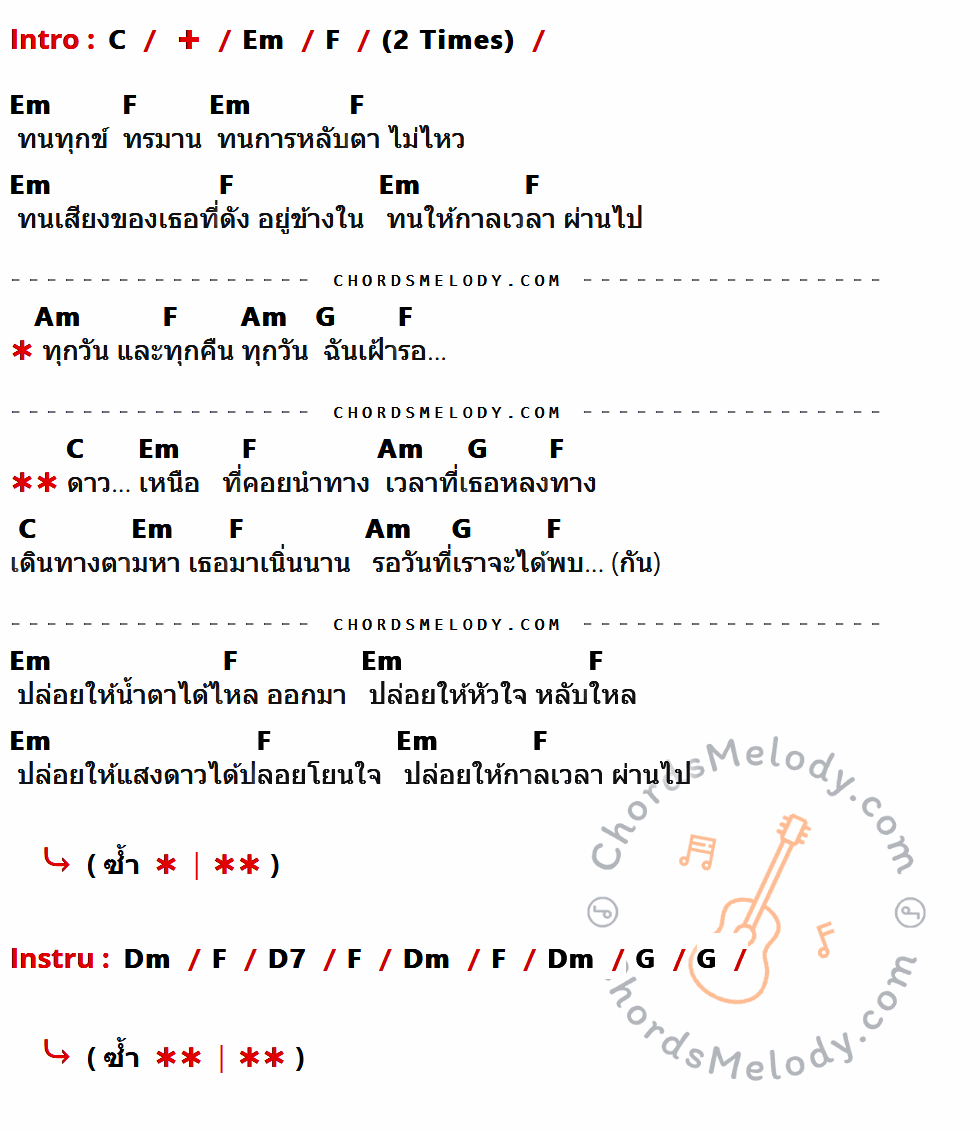 Intro : C / + / Em / F / (2 Times) /

Em F Em F
ทนทุกข์ ทรมาน ทนการหลับตา ไม่ไหว

Em F Em F
ทนเสียงของเธอที่ดัง อยู่ข้างใน ทนให้กาลเวลา ผ่านไป

CHORDSMELODY.COM

Am F Am G F
* ทุกวัน และทุกคืน ทุกวัน ฉันเฝ้ารอ...

CHORDSMELODY.COM

C Em F Am G F
** ดาว... เหนือ ที่คอยนำทาง เวลาที่เธอหลงทาง

C Em F Am G F
เดินทางตามหา เธอมาเนิ่นนาน รอวันที่เราจะได้พบ... (กัน)

CHORDSMELODY.COM

Em F Em F
ปล่อยให้น้ำตาได้ไหล ออกมา ปล่อยให้หัวใจ หลับใหล

Em F Em F
ปล่อยให้แสงดาวได้ปลอยโยนใจ ปล่อยให้กาลเวลา ผ่านไป

↳ ( ซ้ำ * | ** )

Instru : Dm / F / D7 / F / Dm / F / Dm / G / G /

↳ ( ซ้ำ ** | ** )

ChordsMelody.com
ChordsMelody.com